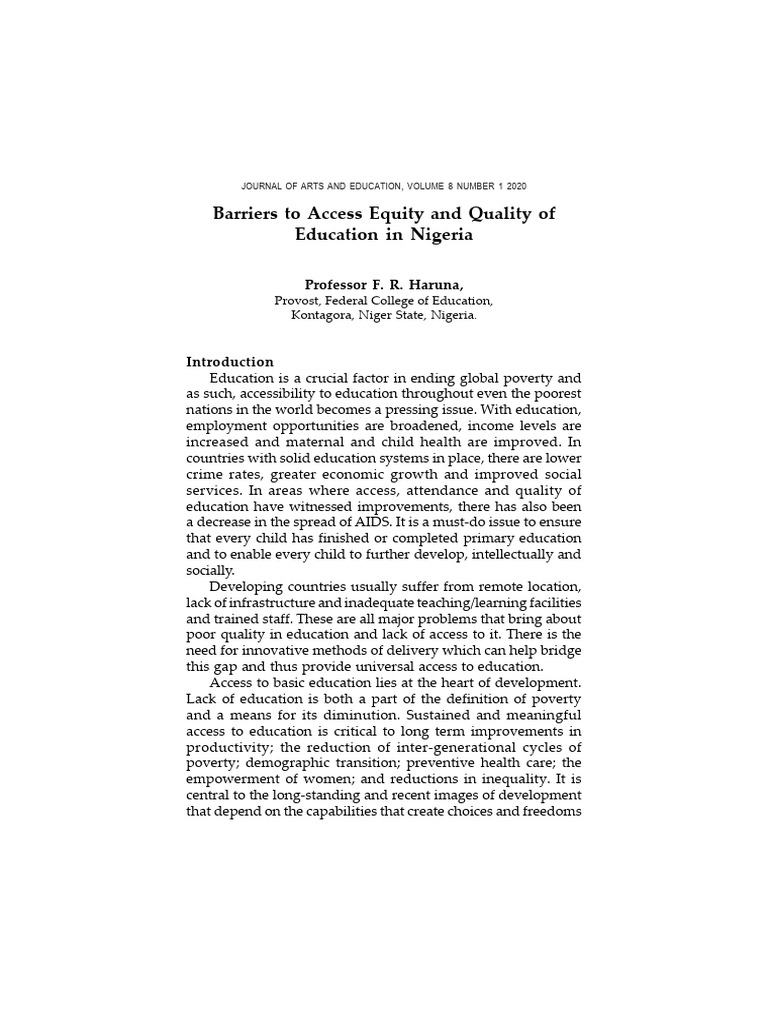 JOURNAL OF ARTS AND EDUCATION, VOLUME 8 NUMBER 1 2020

Barriers to Access Equity and Quality of Education in Nigeria

Professor F. R. Haruna,
Provost, Federal College of Education,
Kontagora, Niger State, Nigeria.

Introduction

Education is a crucial factor in ending global poverty and as such, accessibility to education throughout even the poorest nations in the world becomes a pressing issue. With education, employment opportunities are broadened, income levels are increased and maternal and child health are improved. In countries with solid education systems in place, there are lower crime rates, greater economic growth and improved social services. In areas where access, attendance and quality of education have witnessed improvements, there has also been a decrease in the spread of AIDS. It is a must-do issue to ensure that every child has finished or completed primary education and to enable every child to further develop, intellectually and socially.

Developing countries usually suffer from remote location, lack of infrastructure and inadequate teaching/learning facilities and trained staff. These are all major problems that bring about poor quality in education and lack of access to it. There is the need for innovative methods of delivery which can help bridge this gap and thus provide universal access to education.

Access to basic education lies at the heart of development. Lack of education is both a part of the definition of poverty and a means for its diminution. Sustained and meaningful access to education is critical to long term improvements in productivity; the reduction of inter-generational cycles of poverty; demographic transition; preventive health care; the empowerment of women; and reductions in inequality. It is central to the long-standing and recent images of development that depend on the capabilities that create choices and freedoms